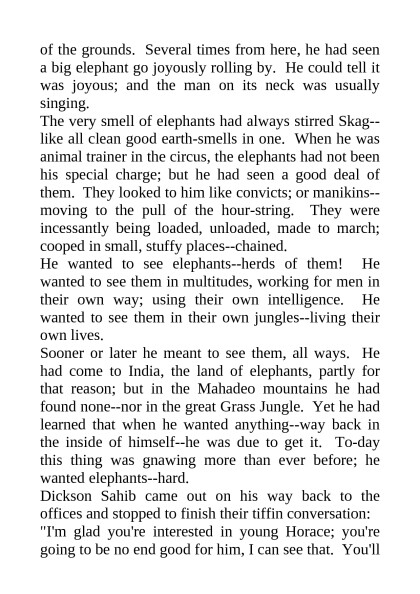 of the grounds. Several times from here, he had seen a big elephant go joyously rolling by. He could tell it was joyous; and the man on its neck was usually singing.

The very smell of elephants had always stirred Skag--like all clean good earth-smells in one. When he was animal trainer in the circus, the elephants had not been his special charge; but he had seen a good deal of them. They looked to him like convicts; or manikins--moving to the pull of the hour-string. They were incessantly being loaded, unloaded, made to march; cooped in small, stuffy places--chained.

He wanted to see elephants--herds of them! He wanted to see them in multitudes, working for men in their own way; using their own intelligence. He wanted to see them in their own jungles--living their own lives.

Sooner or later he meant to see them, all ways. He had come to India, the land of elephants, partly for that reason; but in the Mahadeo mountains he had found none--nor in the great Grass Jungle. Yet he had learned that when he wanted anything--way back in the inside of himself--he was due to get it. To-day this thing was gnawing more than ever before; he wanted elephants--hard.

Dickson Sahib came out on his way back to the offices and stopped to finish their tiffin conversation:

"I'm glad you're interested in young Horace; you're going to be no end good for him, I can see that. You'll